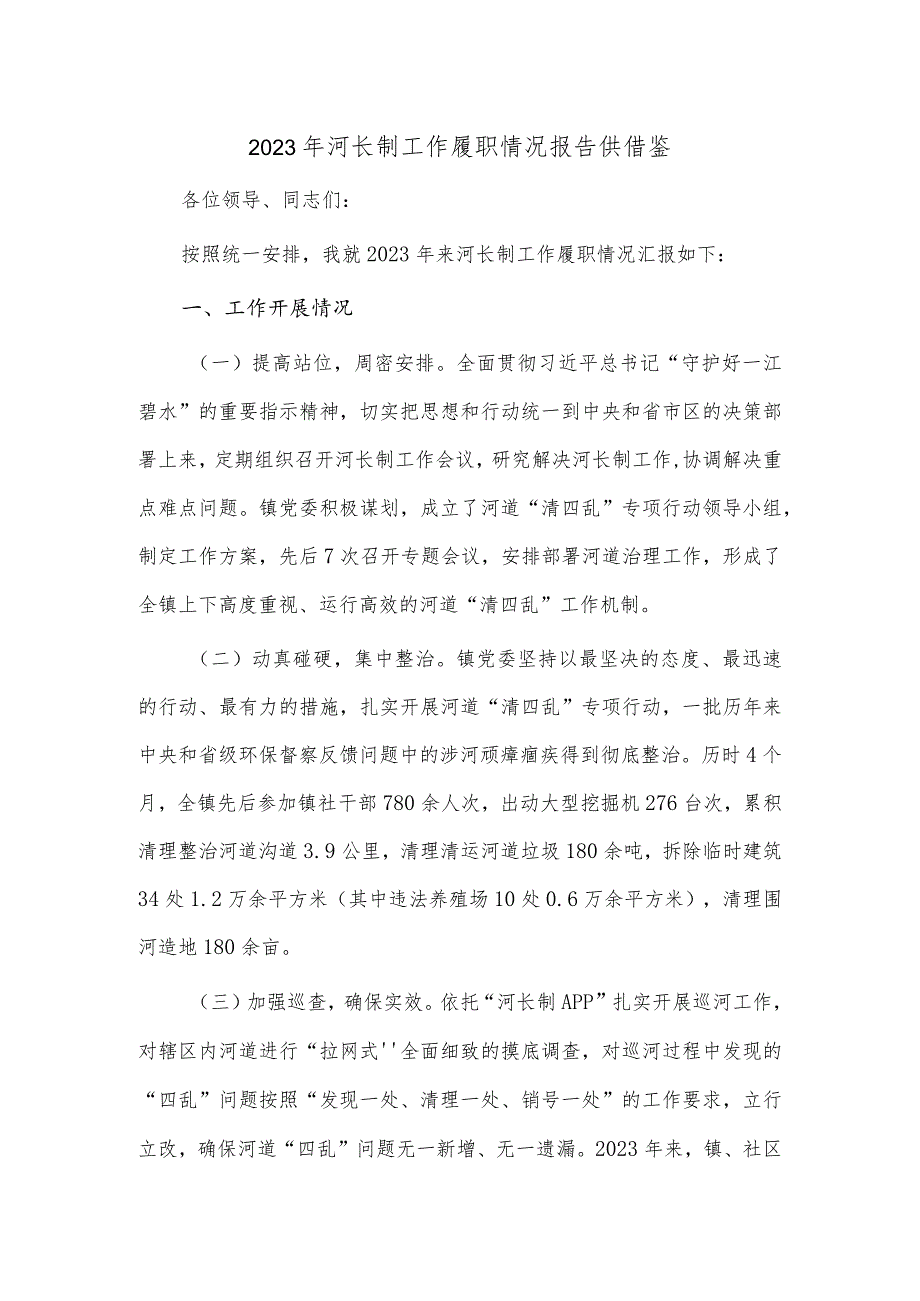 2023年河长制工作履职情况报告供借鉴

各位领导、同志们：

按照统一安排，我就2023年来河长制工作履职情况汇报如下：

一、工作开展情况

（一）提高站位，周密安排。全面贯彻习近平总书记“守护好一江碧水”的重要指示精神，切实把思想和行动统一到中央和省市区的决策部署上来，定期组织召开河长制工作会议，研究解决河长制工作,协调解决重点难点问题。镇党委积极谋划，成立了河道“清四乱”专项行动领导小组，制定工作方案，先后7次召开专题会议，安排部署河道治理工作，形成了全镇上下高度重视、运行高效的河道“清四乱”工作机制。

（二）动真碰硬，集中整治。镇党委坚持以最坚决的态度、最迅速的行动、最有力的措施，扎实开展河道“清四乱”专项行动，一批历年来中央和省级环保督察反馈问题中的涉河顽瘴痼疾得到彻底整治。历时4个月，全镇先后参加镇社干部780余人次，出动大型挖掘机276台次，累积清理整治河道沟道3.9公里，清理清运河道垃圾180余吨，拆除临时建筑34处1.2万余平方米（其中违法养殖场10处0.6万余平方米），清理围河造地180余亩。

（三）加强巡查，确保实效。依托“河长制APP”扎实开展巡河工作，对辖区内河道进行“拉网式''全面细致的摸底调查，对巡河过程中发现的“四乱”问题按照“发现一处、清理一处、销号一处”的工作要求，立行立改，确保河道“四乱”问题无一新增、无一遗漏。2023年来，镇、社区